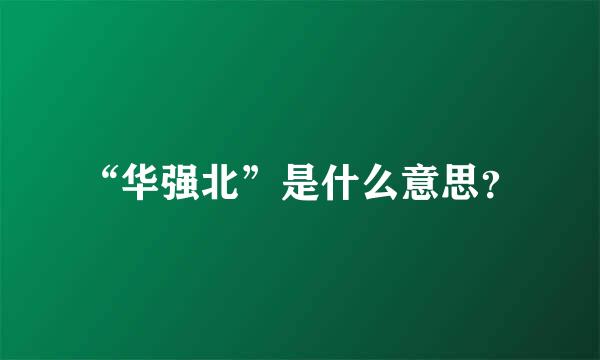 “华强北”是什么意思?